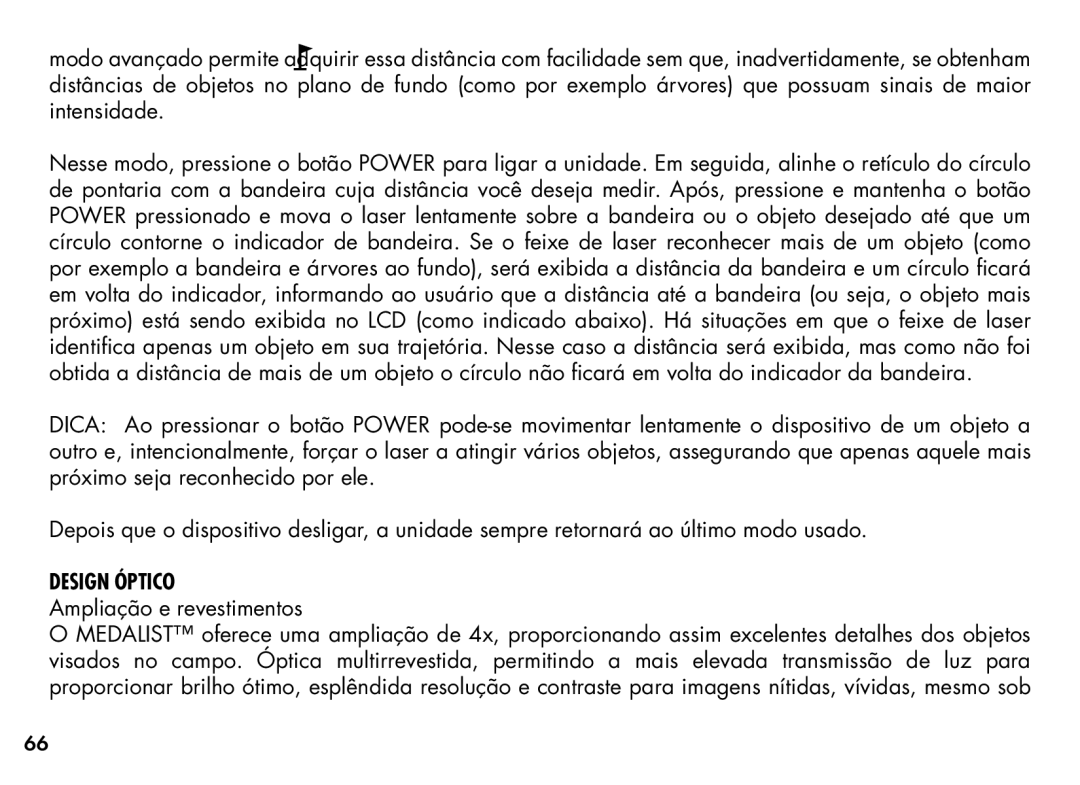 modo avançado permite adquirir essa distância com facilidade sem que, inadvertidamente, se obtenham distâncias de objetos no plano de fundo (como por exemplo árvores) que possuam sinais de maior intensidade.

Nesse modo, pressione o botão POWER para ligar a unidade. Em seguida, alinhe o retículo do círculo de pontaria com a bandeira cuja distância você deseja medir. Após, pressione e mantenha o botão POWER pressionado e mova o laser lentamente sobre a bandeira ou o objeto desejado até que um círculo contorne o indicador de bandeira. Se o feixe de laser reconhecer mais de um objeto (como por exemplo a bandeira e árvores ao fundo), será exibida a distância da bandeira e um círculo ficará em volta do indicador, informando ao usuário que a distância até a bandeira (ou seja, o objeto mais próximo) está sendo exibida no LCD (como indicado abaixo). Há situações em que o feixe de laser identifica apenas um objeto em sua trajetória. Nesse caso a distância será exibida, mas como não foi obtida a distância de mais de um objeto o círculo não ficará em volta do indicador da bandeira.

DICA: Ao pressionar o botão POWER pode-se movimentar lentamente o dispositivo de um objeto a outro e, intencionalmente, forçar o laser a atingir vários objetos, assegurando que apenas aquele mais próximo seja reconhecido por ele.

Depois que o dispositivo desligar, a unidade sempre retornará ao último modo usado.

DESIGN ÓPTICO
Ampliação e revestimentos
O MEDALIST™ oferece uma ampliação de 4x, proporcionando assim excelentes detalhes dos objetos visados no campo. Óptica multirrevestida, permitindo a mais elevada transmissão de luz para proporcionar brilho ótimo, esplêndida resolução e contraste para imagens nítidas, vívidas, mesmo sob

66